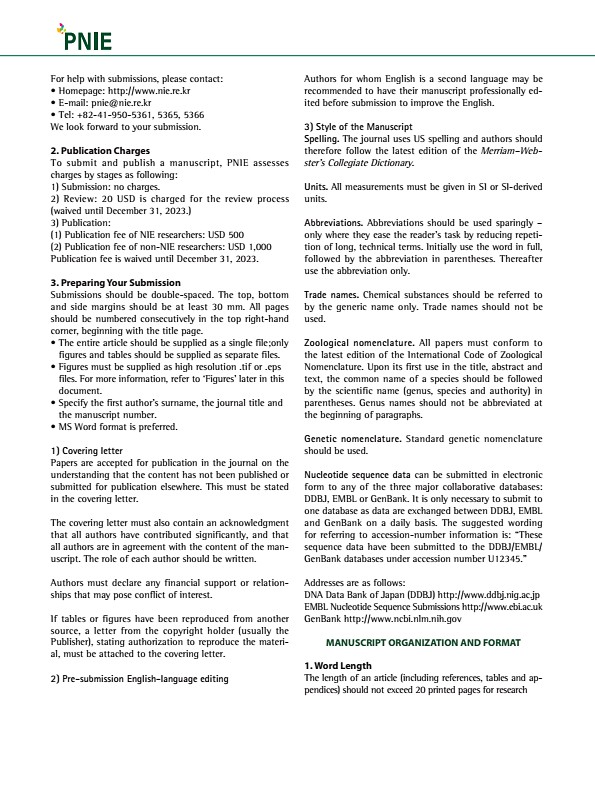 PNIE

For help with submissions, please contact:
• Homepage: http://www.nie.re.kr
• E-mail: pnie@nie.re.kr
• Tel: +82-41-950-5361, 5365, 5366
We look forward to your submission.

2. Publication Charges
To submit and publish a manuscript, PNIE assesses charges by stages as following:
1) Submission: no charges.
2) Review: 20 USD is charged for the review process (waived until December 31, 2023.)
3) Publication:
(1) Publication fee of NIE researchers: USD 500
(2) Publication fee of non-NIE researchers: USD 1,000
Publication fee is waived until December 31, 2023.

3. Preparing Your Submission
Submissions should be double-spaced. The top, bottom and side margins should be at least 30 mm. All pages should be numbered consecutively in the top right-hand corner, beginning with the title page.
• The entire article should be supplied as a single file;only figures and tables should be supplied as separate files.
• Figures must be supplied as high resolution .tif or .eps files. For more information, refer to 'Figures' later in this document.
• Specify the first author's surname, the journal title and the manuscript number.
• MS Word format is preferred.

1) Covering letter
Papers are accepted for publication in the journal on the understanding that the content has not been published or submitted for publication elsewhere. This must be stated in the covering letter.

The covering letter must also contain an acknowledgment that all authors have contributed significantly, and that all authors are in agreement with the content of the manuscript. The role of each author should be written.

Authors must declare any financial support or relationships that may pose conflict of interest.

If tables or figures have been reproduced from another source, a letter from the copyright holder (usually the Publisher), stating authorization to reproduce the material, must be attached to the covering letter.

2) Pre-submission English-language editing
Authors for whom English is a second language may be recommended to have their manuscript professionally edited before submission to improve the English.

3) Style of the Manuscript
Spelling. The journal uses US spelling and authors should therefore follow the latest edition of the Merriam-Webster's Collegiate Dictionary.

Units. All measurements must be given in SI or SI-derived units.

Abbreviations. Abbreviations should be used sparingly – only where they ease the reader's task by reducing repetition of long, technical terms. Initially use the word in full, followed by the abbreviation in parentheses. Thereafter use the abbreviation only.

Trade names. Chemical substances should be referred to by the generic name only. Trade names should not be used.

Zoological nomenclature. All papers must conform to the latest edition of the International Code of Zoological Nomenclature. Upon its first use in the title, abstract and text, the common name of a species should be followed by the scientific name (genus, species and authority) in parentheses. Genus names should not be abbreviated at the beginning of paragraphs.

Genetic nomenclature. Standard genetic nomenclature should be used.

Nucleotide sequence data can be submitted in electronic form to any of the three major collaborative databases: DDBJ, EMBL or GenBank. It is only necessary to submit to one database as data are exchanged between DDBJ, EMBL and GenBank on a daily basis. The suggested wording for referring to accession-number information is: "These sequence data have been submitted to the DDBJ/EMBL/GenBank databases under accession number U12345."

Addresses are as follows:
DNA Data Bank of Japan (DDBJ) http://www.ddbj.nig.ac.jp
EMBL Nucleotide Sequence Submissions http://www.ebi.ac.uk
GenBank http://www.ncbi.nlm.nih.gov

MANUSCRIPT ORGANIZATION AND FORMAT

1. Word Length
The length of an article (including references, tables and appendices) should not exceed 20 printed pages for research